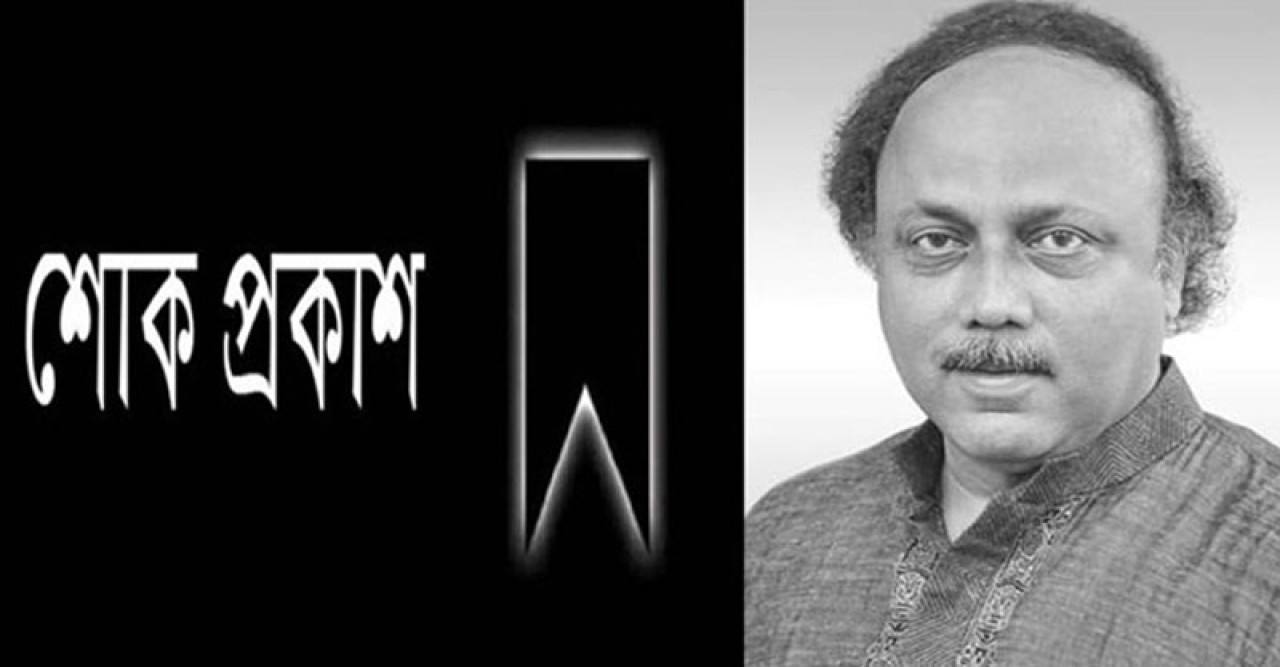 শোক প্রকাশ